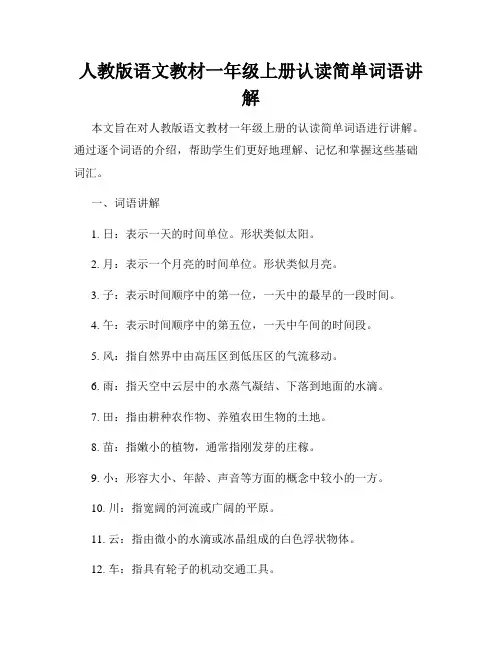 人教版语文教材一年级上册认读简单词语讲解

本文旨在对人教版语文教材一年级上册的认读简单词语进行讲解。通过逐个词语的介绍，帮助学生们更好地理解、记忆和掌握这些基础词汇。

一、词语讲解

1. 日：表示一天的时间单位。形状类似太阳。

2. 月：表示一个月亮的时间单位。形状类似月亮。

3. 子：表示时间顺序中的第一位，一天中的最早的一段时间。

4. 午：表示时间顺序中的第五位，一天中午间的时间段。

5. 风：指自然界中由高压区到低压区的气流移动。

6. 雨：指天空中云层中的水蒸气凝结、下落到地面的水滴。

7. 田：指由耕种农作物、养殖农田生物的土地。

8. 苗：指嫩小的植物，通常指刚发芽的庄稼。

9. 小：形容大小、年龄、声音等方面的概念中较小的一方。

10. 川：指宽阔的河流或广阔的平原。

11. 云：指由微小的水滴或冰晶组成的白色浮状物体。

12. 车：指具有轮子的机动交通工具。